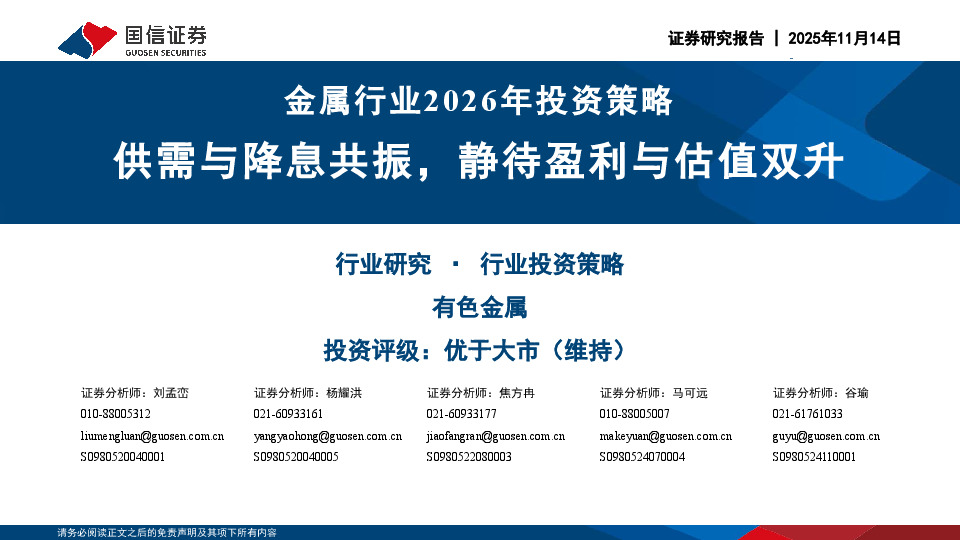 国信证券
GUOSEN SECURITIES

证券研究报告 | 2025年11月14日

金属行业2026年投资策略

供需与降息共振，静待盈利与估值双升

行业研究 · 行业投资策略

有色金属

投资评级：优于大市（维持）

证券分析师：刘孟峦
010-88005312
liumengluan@guosen.com.cn
S0980520040001

证券分析师：杨耀洪
021-60933161
yangyaohong@guosen.com.cn
S0980520040005

证券分析师：焦方冉
021-60933177
jiaofangran@guosen.com.cn
S0980522080003

证券分析师：马可远
010-88005007
makeyuan@guosen.com.cn
S0980524070004

证券分析师：谷瑜
021-61761033
guyu@guosen.com.cn
S0980524110001

请务必阅读正文之后的免责声明及其项下所有内容